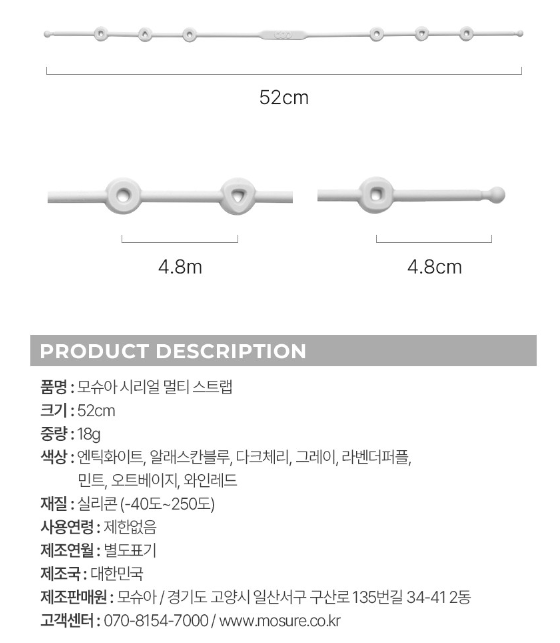 52cm

4.8m

4.8cm

PRODUCT DESCRIPTION

품명 : 모슈아 시리얼 멀티 스트랩

크기 : 52cm

중량 : 18g

색상 : 엔틱화이트, 알래스칸블루, 다크체리, 그레이, 라벤더퍼플, 민트, 오트베이지, 와인레드

재질 : 실리콘 (-40도~250도)

사용연령 : 제한없음

제조연월 : 별도표기

제조국 : 대한민국

제조판매원 : 모슈아 / 경기도 고양시 일산서구 구산로 135번길 34-41 2동

고객센터 : 070-8154-7000 / www.mosure.co.kr